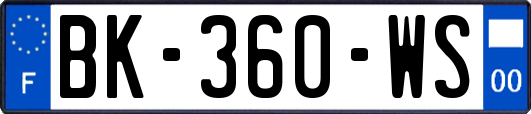 F

BK-360-WS

00